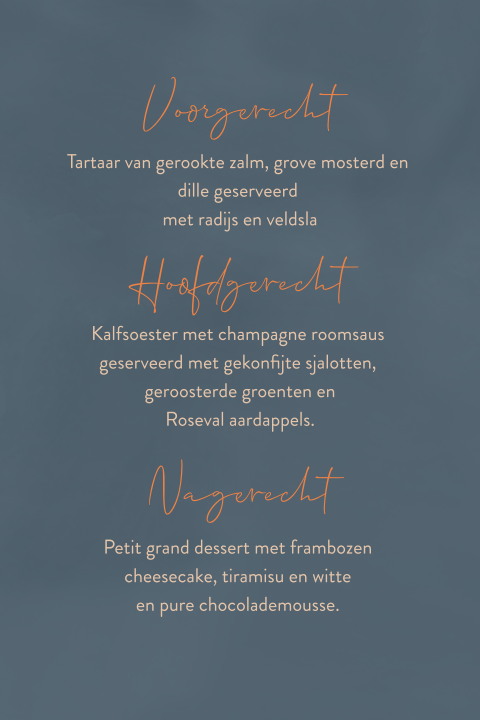 Voorgerecht

Tartaar van gerookte zalm, grove mosterd en
dille geserveerd
met radijs en veldsla

Hoofdgerecht

Kalfsoester met champagne roomsaus
geserveerd met gekonfijte sjalotten,
geroosterde groenten en
Roseval aardappels.

Nagerecht

Petit grand dessert met frambozen
cheesecake, tiramisu en witte
en pure chocolademousse.